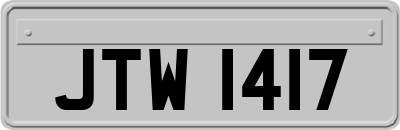 JTW 1417